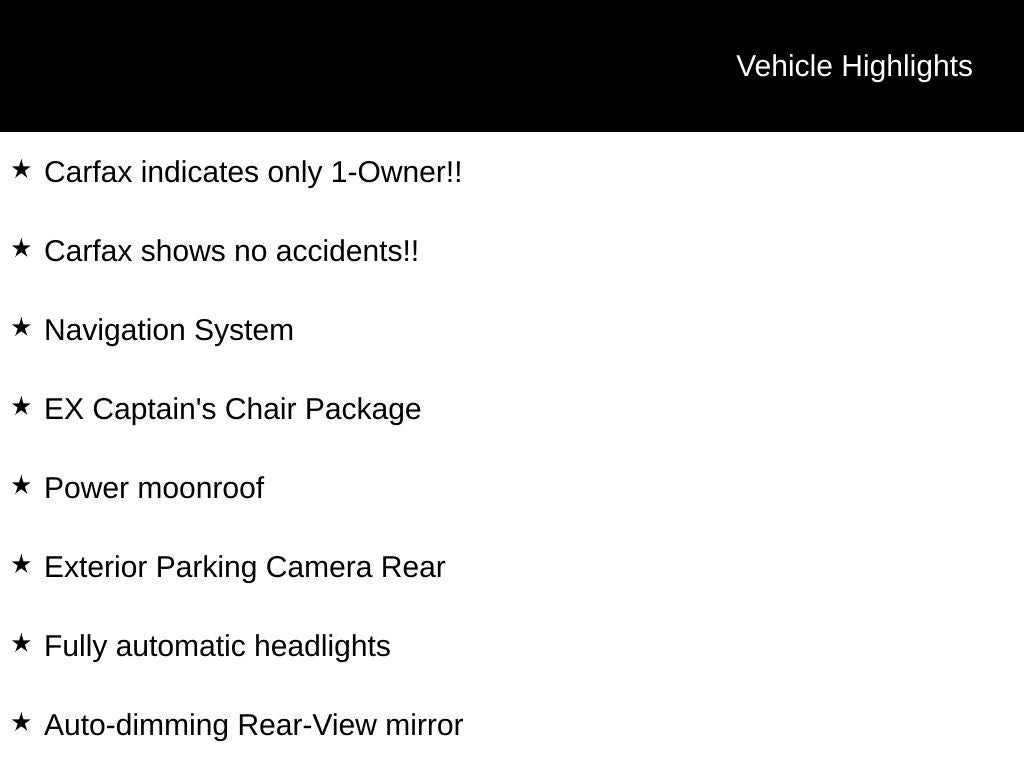 Vehicle Highlights

★ Carfax indicates only 1-Owner!!

★ Carfax shows no accidents!!

★ Navigation System

★ EX Captain's Chair Package

★ Power moonroof

★ Exterior Parking Camera Rear

★ Fully automatic headlights

★ Auto-dimming Rear-View mirror